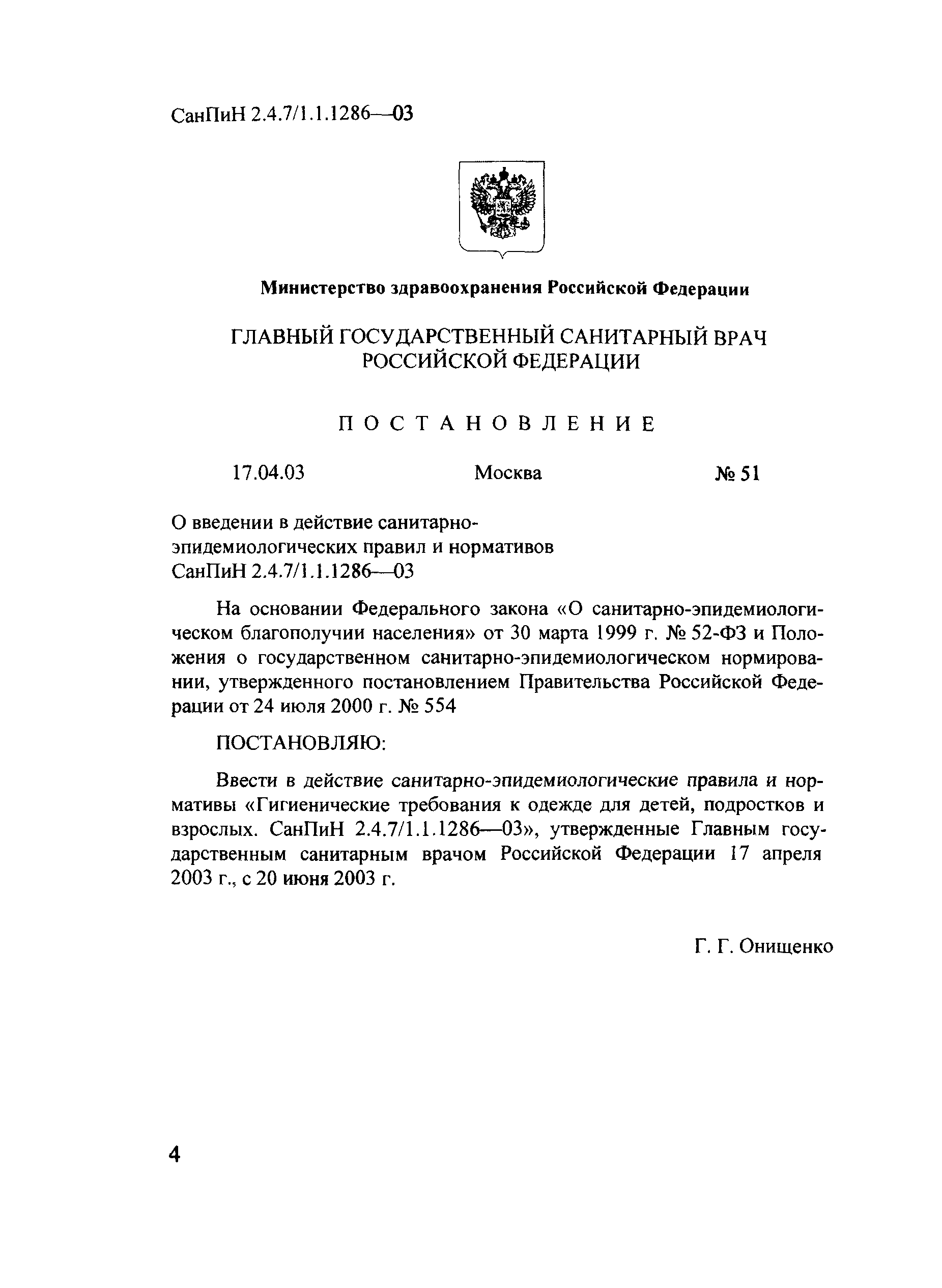 СанПиН 2.4.7/1.1.1286—03

Министерство здравоохранения Российской Федерации

ГЛАВНЫЙ ГОСУДАРСТВЕННЫЙ САНИТАРНЫЙ ВРАЧ РОССИЙСКОЙ ФЕДЕРАЦИИ

ПОСТАНОВЛЕНИЕ

17.04.03 Москва № 51

О введении в действие санитарно-эпидемиологических правил и нормативов СанПиН 2.4.7/1.1.1286—03

На основании Федерального закона «О санитарно-эпидемиологическом благополучии населения» от 30 марта 1999 г. № 52-ФЗ и Положения о государственном санитарно-эпидемиологическом нормировании, утвержденного постановлением Правительства Российской Федерации от 24 июля 2000 г. № 554

ПОСТАНОВЛЯЮ:

Ввести в действие санитарно-эпидемиологические правила и нормативы «Гигиенические требования к одежде для детей, подростков и взрослых. СанПиН 2.4.7/1.1.1286—03», утвержденные Главным государственным санитарным врачом Российской Федерации 17 апреля 2003 г., с 20 июня 2003 г.

Г. Г. Онищенко

4